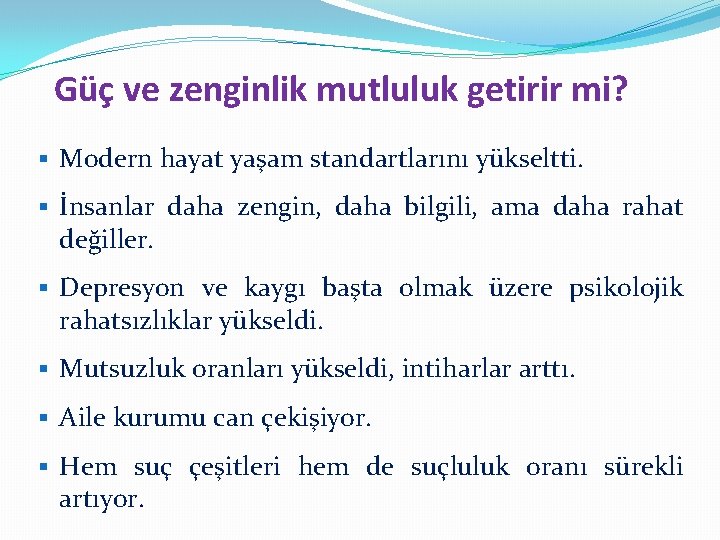 Güç ve zenginlik mutluluk getirir mi?

▪ Modern hayat yaşam standartlarını yükseltti.

▪ İnsanlar daha zengin, daha bilgili, ama daha rahat değiller.

▪ Depresyon ve kaygı başta olmak üzere psikolojik rahatsızlıklar yükseldi.

▪ Mutsuzluk oranları yükseldi, intiharlar arttı.

▪ Aile kurumu can çekişiyor.

▪ Hem suç çeşitleri hem de suçluluk oranı sürekli artıyor.